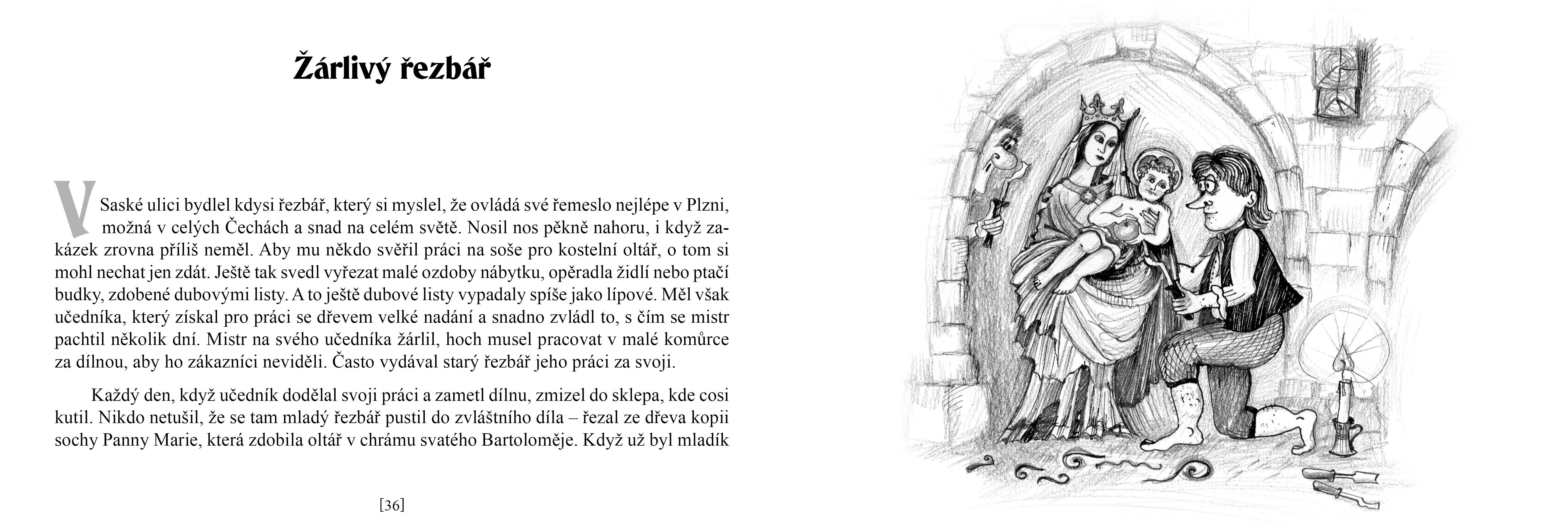 Žárlivý řezbář

V Saské ulici bydlel kdysi řezbář, který si myslel, že ovládá své řemeslo nejlépe v Plzni, možná v celých Čechách a snad na celém světě. Nosil nos pěkně nahoru, i když zakázek zrovna příliš neměl. Aby mu někdo svěřil práci na soše pro kostelní oltář, o tom si mohl nechat jen zdát. Ještě tak svedl vyřezat malé ozdoby nábytku, opěradla židlí nebo ptačí budky, zdobené dubovými listy. A to ještě dubové listy vypadaly spíše jako lípové. Měl však učedníka, který získal pro práci se dřevem velké nadání a snadno zvládl to, s čím se mistr pachtil několik dní. Mistr na svého učedníka žárlil, hoch musel pracovat v malé komůrce za dílnou, aby ho zákazníci neviděli. Často vydával starý řezbář jeho práci za svoji.

Každý den, když učedník dodělal svoji práci a zametl dílnu, zmizel do sklepa, kde cosi kutil. Nikdo netušil, že se tam mladý řezbář pustil do zvláštního díla – řezal ze dřeva kopii sochy Panny Marie, která zdobila oltář v chrámu svatého Bartoloměje. Když už byl mladík

[36]